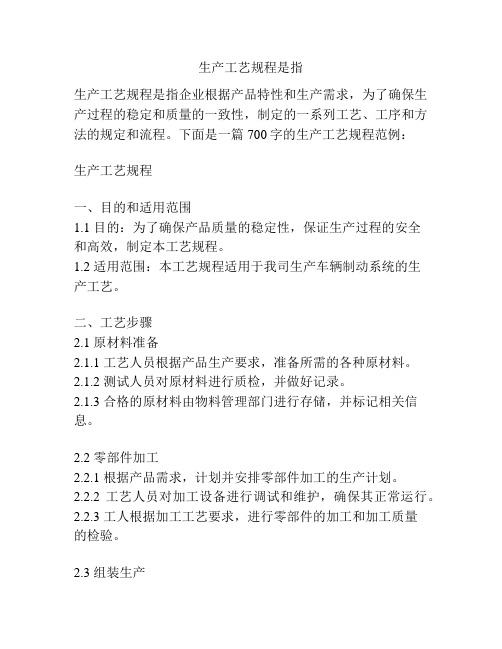 生产工艺规程是指

生产工艺规程是指企业根据产品特性和生产需求，为了确保生产过程的稳定和质量的一致性，制定的一系列工艺、工序和方法的规定和流程。下面是一篇 700 字的生产工艺规程范例：

生产工艺规程

一、目的和适用范围
1.1 目的：为了确保产品质量的稳定性，保证生产过程的安全和高效，制定本工艺规程。
1.2 适用范围：本工艺规程适用于我司生产车辆制动系统的生产工艺。

二、工艺步骤
2.1 原材料准备
2.1.1 工艺人员根据产品生产要求，准备所需的各种原材料。
2.1.2 测试人员对原材料进行质检，并做好记录。
2.1.3 合格的原材料由物料管理部门进行存储，并标记相关信息。

2.2 零部件加工
2.2.1 根据产品需求，计划并安排零部件加工的生产计划。
2.2.2 工艺人员对加工设备进行调试和维护，确保其正常运行。
2.2.3 工人根据加工工艺要求，进行零部件的加工和加工质量的检验。

2.3 组装生产